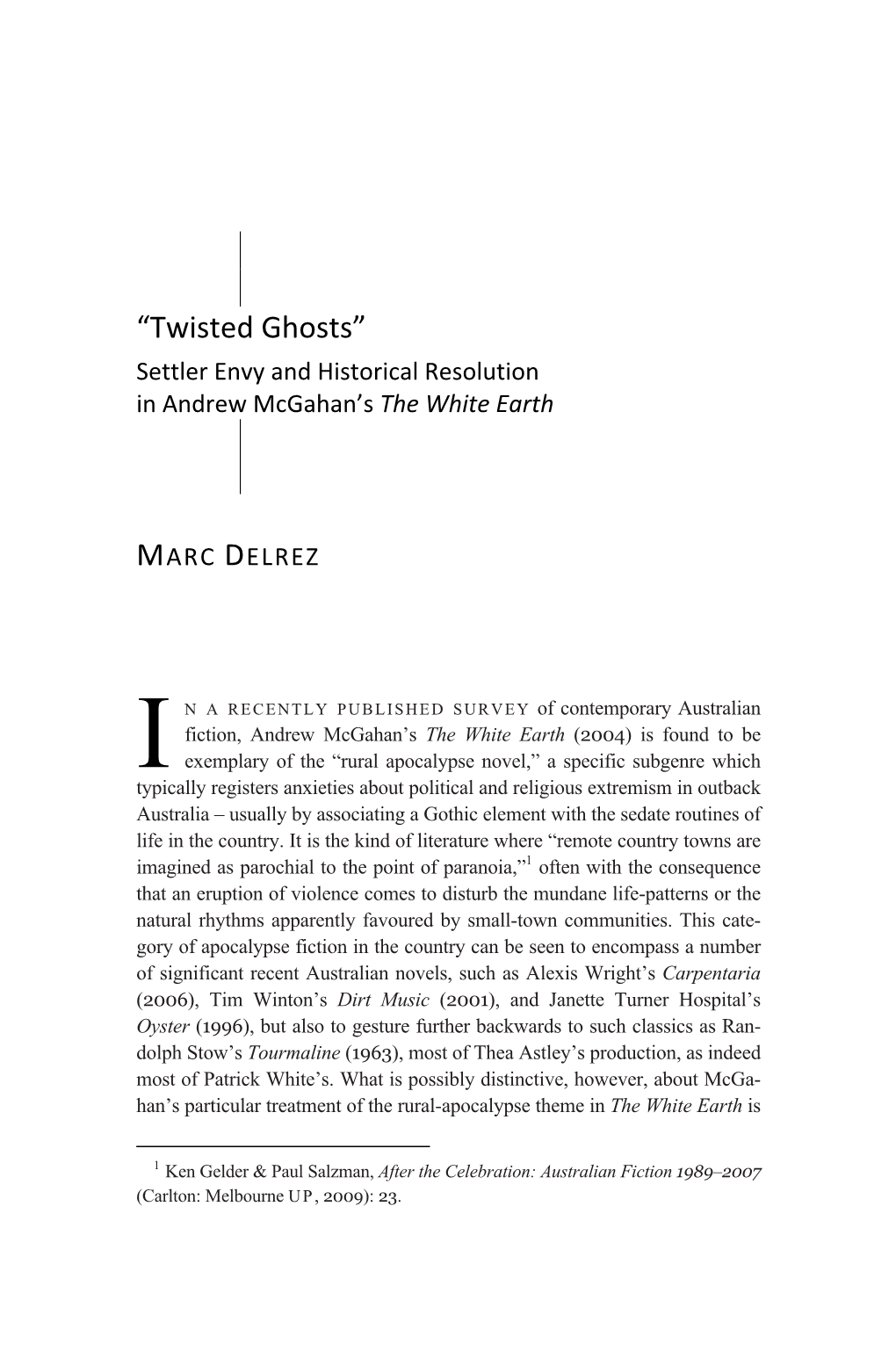 “Twisted Ghosts”
Settler Envy and Historical Resolution in Andrew McGahan’s The White Earth

MARC DELREZ

IN A RECENTLY PUBLISHED SURVEY of contemporary Australian fiction, Andrew McGahan’s The White Earth (2004) is found to be exemplary of the “rural apocalypse novel,” a specific subgenre which typically registers anxieties about political and religious extremism in outback Australia – usually by associating a Gothic element with the sedate routines of life in the country. It is the kind of literature where “remote country towns are imagined as parochial to the point of paranoia,”$^1$ often with the consequence that an eruption of violence comes to disturb the mundane life-patterns or the natural rhythms apparently favoured by small-town communities. This category of apocalypse fiction in the country can be seen to encompass a number of significant recent Australian novels, such as Alexis Wright’s Carpentaria (2006), Tim Winton’s Dirt Music (2001), and Janette Turner Hospital’s Oyster (1996), but also to gesture further backwards to such classics as Randolph Stow’s Tourmaline (1963), most of Thea Astley’s production, as indeed most of Patrick White’s. What is possibly distinctive, however, about McGahan’s particular treatment of the rural-apocalypse theme in The White Earth is

$^1$ Ken Gelder & Paul Salzman, After the Celebration: Australian Fiction 1989–2007 (Carlton: Melbourne UP, 2009): 23.